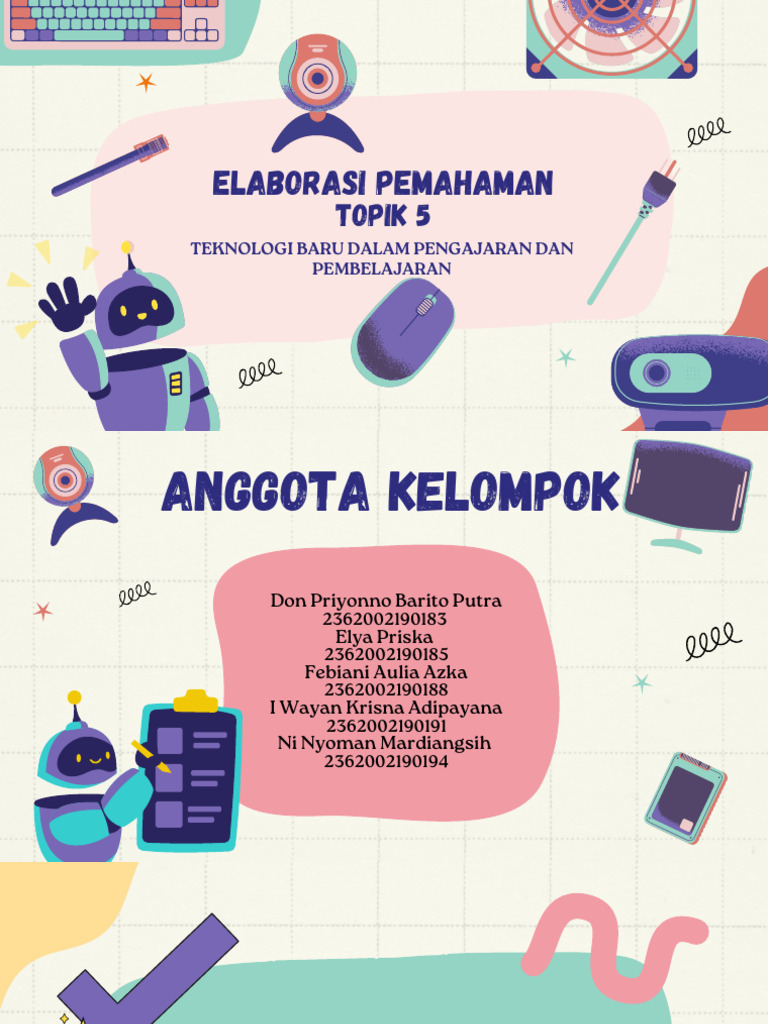 ELABORASI PEMAHAMAN
TOPIK 5

TEKNOLOGI BARU DALAM PENGAJARAN DAN PEMBELAJARAN

ANGGOTA KELOMPOK

Don Priyonno Barito Putra
2362002190183
Elya Priska
2362002190185
Febiani Aulia Azka
2362002190188
I Wayan Krisna Adipayana
2362002190191
Ni Nyoman Mardiangsih
2362002190194